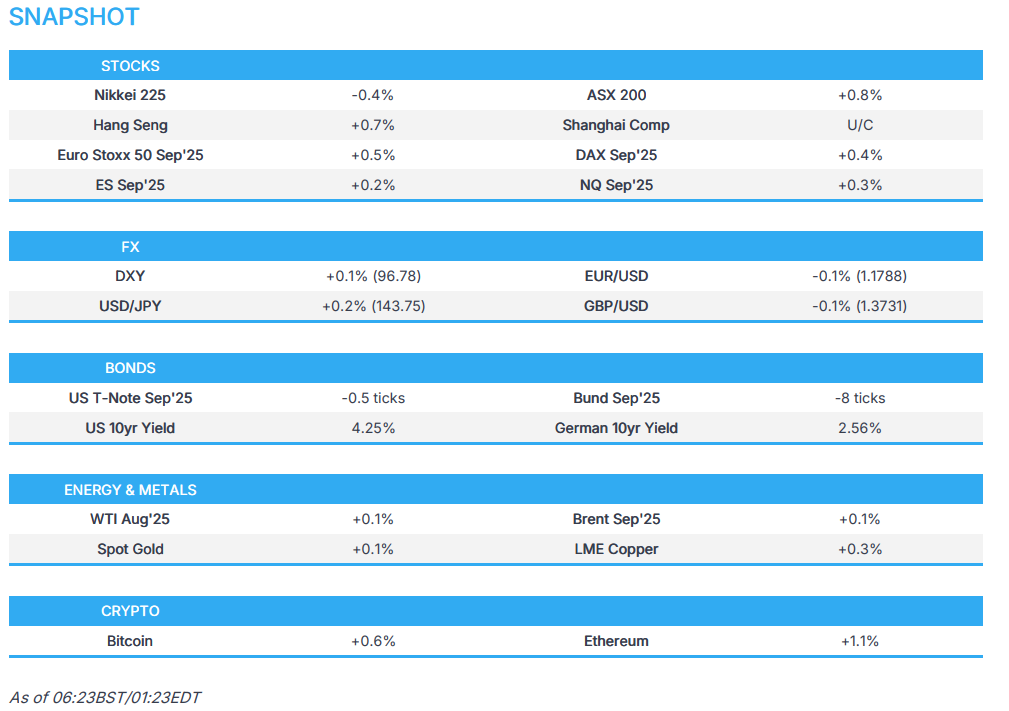 SNAPSHOT

| STOCKS | | | |
|---|---|---|---|
| Nikkei 225 | -0.4% | ASX 200 | +0.8% |
| Hang Seng | +0.7% | Shanghai Comp | U/C |
| Euro Stoxx 50 Sep'25 | +0.5% | DAX Sep'25 | +0.4% |
| ES Sep'25 | +0.2% | NQ Sep'25 | +0.3% |

| FX | | | |
|---|---|---|---|
| DXY | +0.1% (96.78) | EUR/USD | -0.1% (1.1788) |
| USD/JPY | +0.2% (143.75) | GBP/USD | -0.1% (1.3731) |

| BONDS | | | |
|---|---|---|---|
| US T-Note Sep'25 | -0.5 ticks | Bund Sep'25 | -8 ticks |
| US 10yr Yield | 4.25% | German 10yr Yield | 2.56% |

| ENERGY & METALS | | | |
|---|---|---|---|
| WTI Aug'25 | +0.1% | Brent Sep'25 | +0.1% |
| Spot Gold | +0.1% | LME Copper | +0.3% |

| CRYPTO | | | |
|---|---|---|---|
| Bitcoin | +0.6% | Ethereum | +1.1% |

As of 06:23BST/01:23EDT